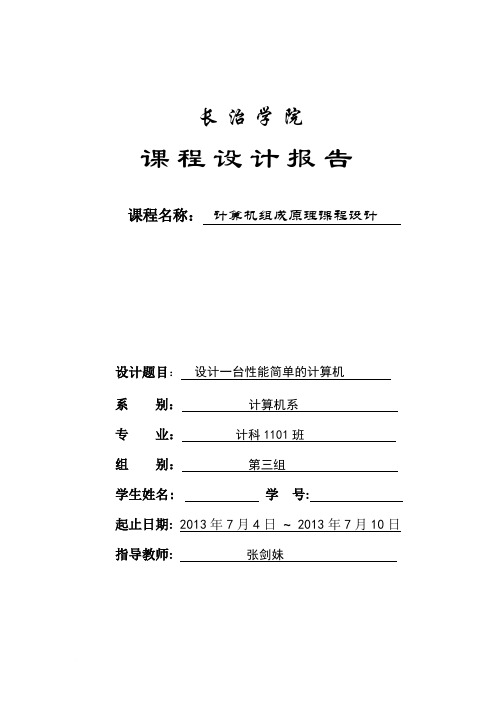 长治学院

课程设计报告

课程名称： 计算机组成原理课程设计

设计题目： 设计一台性能简单的计算机

系　　别： 计算机系

专　　业： 计科 1101 班

组　　别： 第三组

学生姓名： 学　　号:

起止日期: 2013 年 7 月 4 日 ～ 2013 年 7 月 10 日

指导教师: 张剑妹